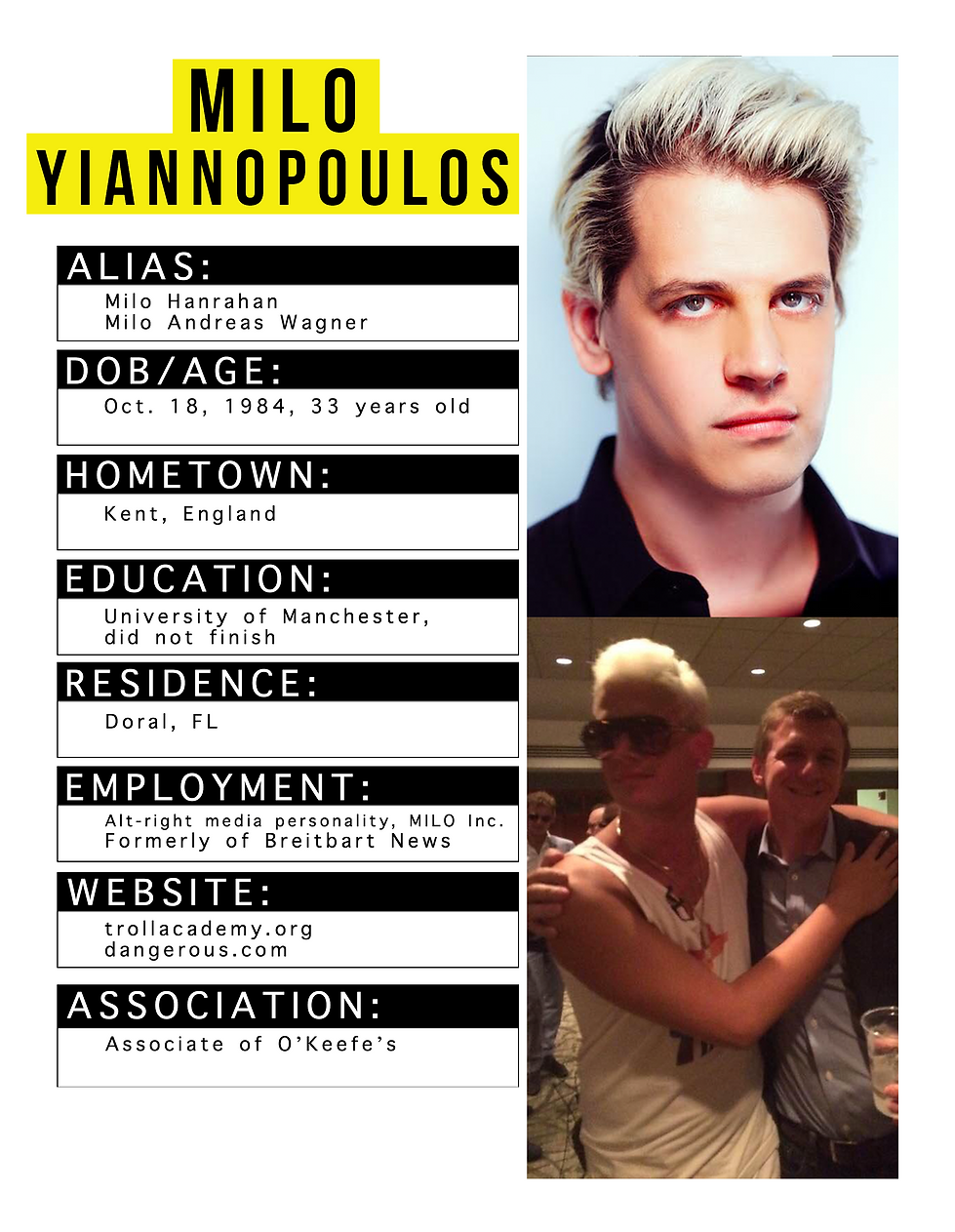 MILO
YIANNOPOULOS

ALIAS:
Milo Hanrahan
Milo Andreas Wagner

DOB/AGE:
Oct. 18, 1984, 33 years old

HOMETOWN:
Kent, England

EDUCATION:
University of Manchester,
did not finish

RESIDENCE:
Doral, FL

EMPLOYMENT:
Alt-right media personality, MILO Inc.
Formerly of Breitbart News

WEBSITE:
trollacademy.org
dangerous.com

ASSOCIATION:
Associate of O'Keefe's